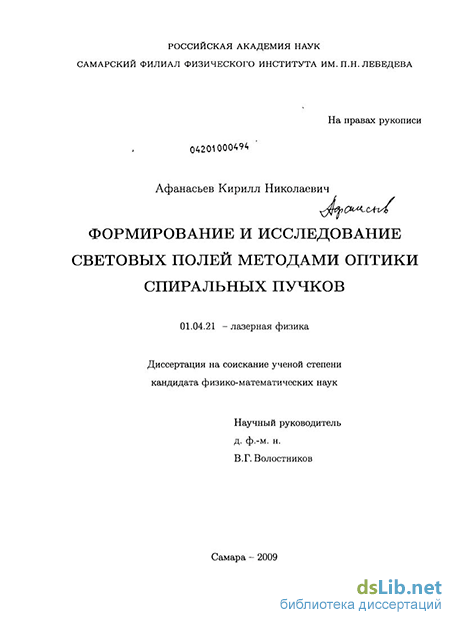 РОССИЙСКАЯ АКАДЕМИЯ НАУК
САМАРСКИЙ ФИЛИАЛ ФИЗИЧЕСКОГО ИНСТИТУТА ИМ. П.Н. ЛЕБЕДЕВА

На правах рукописи

04201000494

Афанасьев Кирилл Николаевич

Афанасьев

ФОРМИРОВАНИЕ И ИССЛЕДОВАНИЕ СВЕТОВЫХ ПОЛЕЙ МЕТОДАМИ ОПТИКИ СПИРАЛЬНЫХ ПУЧКОВ

01.04.21 – лазерная физика

Диссертация на соискание ученой степени кандидата физико-математических наук

Научный руководитель
д. ф.-м. н.
В.Г. Волостников

Самара – 2009

dsLib.net
библиотека диссертаций